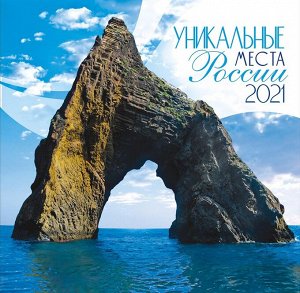 УНИКАЛЬНЫЕ
МЕСТА
России
2021